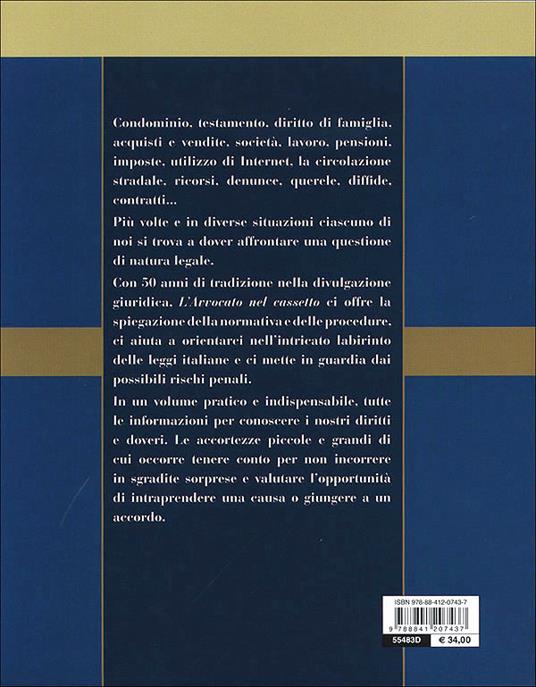 Condominio, testamento, diritto di famiglia, acquisti e vendite, società, lavoro, pensioni, imposte, utilizzo di Internet, la circolazione stradale, ricorsi, denunce, querele, diffide, contratti...

Più volte e in diverse situazioni ciascuno di noi si trova a dover affrontare una questione di natura legale.

Con 50 anni di tradizione nella divulgazione giuridica, L'Avvocato nel cassetto ci offre la spiegazione della normativa e delle procedure, ci aiuta a orientarci nell'intricato labirinto delle leggi italiane e ci mette in guardia dai possibili rischi penali.

In un volume pratico e indispensabile, tutte le informazioni per conoscere i nostri diritti e doveri. Le accortezze piccole e grandi di cui occorre tenere conto per non incorrere in sgradite sorprese e valutare l'opportunità di intraprendere una causa o giungere a un accordo.

ISBN 978-88-412-0743-7
9 788841 207437
55483D
€ 34,00